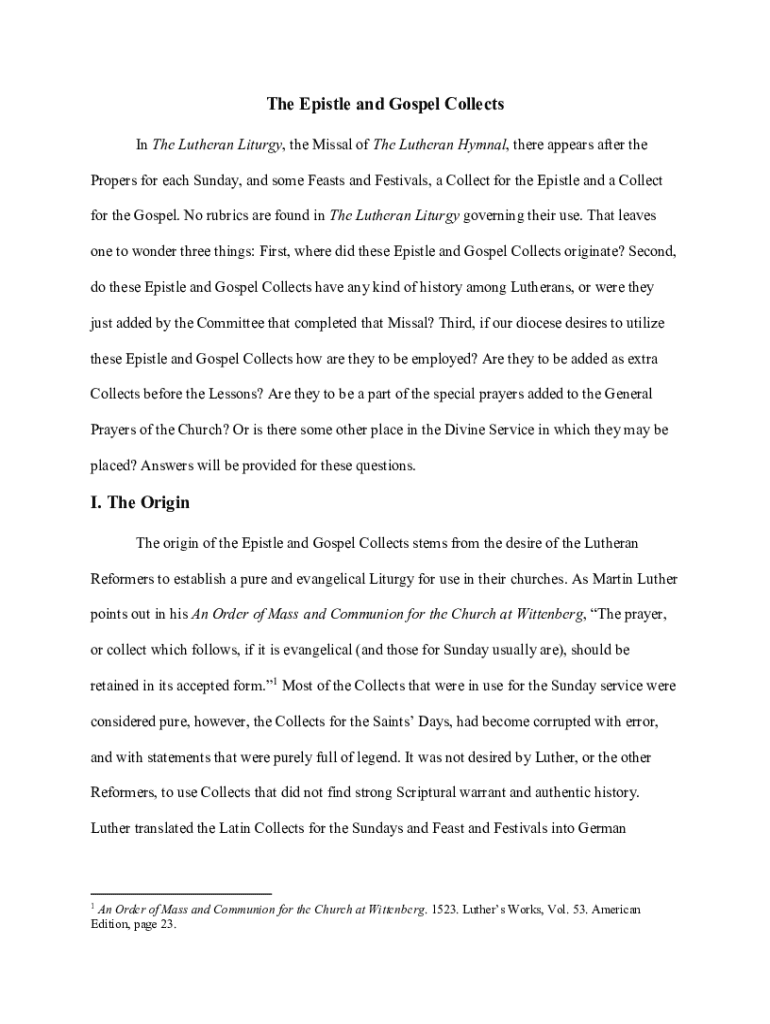 The Epistle and Gospel Collects

In The Lutheran Liturgy, the Missal of The Lutheran Hymnal, there appears after the Propers for each Sunday, and some Feasts and Festivals, a Collect for the Epistle and a Collect for the Gospel. No rubrics are found in The Lutheran Liturgy governing their use. That leaves one to wonder three things: First, where did these Epistle and Gospel Collects originate? Second, do these Epistle and Gospel Collects have any kind of history among Lutherans, or were they just added by the Committee that completed that Missal? Third, if our diocese desires to utilize these Epistle and Gospel Collects how are they to be employed? Are they to be added as extra Collects before the Lessons? Are they to be a part of the special prayers added to the General Prayers of the Church? Or is there some other place in the Divine Service in which they may be placed? Answers will be provided for these questions.

I. The Origin

The origin of the Epistle and Gospel Collects stems from the desire of the Lutheran Reformers to establish a pure and evangelical Liturgy for use in their churches. As Martin Luther points out in his An Order of Mass and Communion for the Church at Wittenberg, “The prayer, or collect which follows, if it is evangelical (and those for Sunday usually are), should be retained in its accepted form.”$^1$ Most of the Collects that were in use for the Sunday service were considered pure, however, the Collects for the Saints’ Days, had become corrupted with error, and with statements that were purely full of legend. It was not desired by Luther, or the other Reformers, to use Collects that did not find strong Scriptural warrant and authentic history. Luther translated the Latin Collects for the Sundays and Feast and Festivals into German

$^1$ An Order of Mass and Communion for the Church at Wittenberg. 1523. Luther’s Works, Vol. 53. American Edition, page 23.